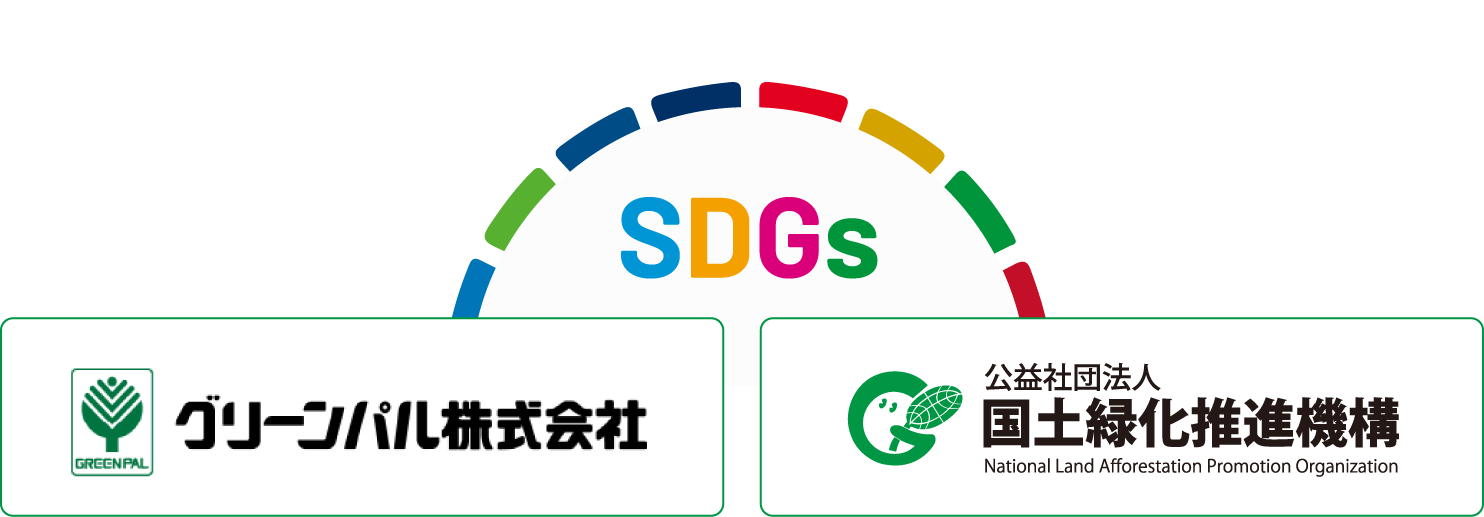 SDGs

GREENPAL
グリーンパル株式会社

公益社団法人
国土緑化推進機構
National Land Afforestation Promotion Organization